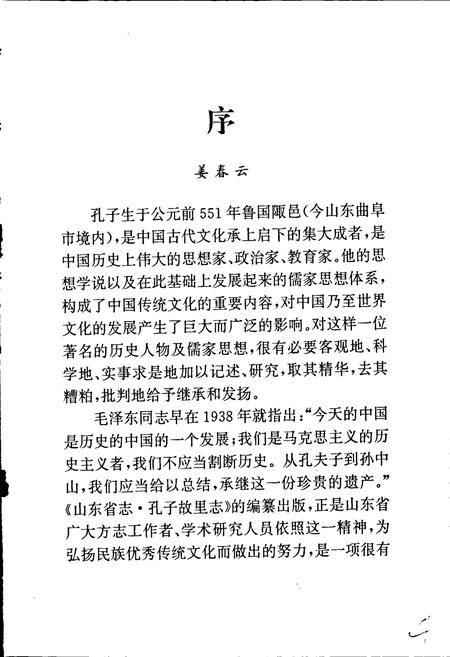 序

姜春云

孔子生于公元前551年鲁国陬邑(今山东曲阜市境内),是中国古代文化承上启下的集大成者,是中国历史上伟大的思想家、政治家、教育家。他的思想学说以及在此基础上发展起来的儒家思想体系,构成了中国传统文化的重要内容,对中国乃至世界文化的发展产生了巨大而广泛的影响。对这样一位著名的历史人物及儒家思想,很有必要客观地、科学地、实事求是地加以记述、研究,取其精华,去其糟粕,批判地给予继承和发扬。

毛泽东同志早在1938年就指出:“今天的中国是历史的中国的一个发展;我们是马克思主义的历史主义者,我们不应当割断历史。从孔夫子到孙中山,我们应当给以总结,承继这一份珍贵的遗产。”《山东省志·孔子故里志》的编纂出版,正是山东省广大方志工作者、学术研究人员依照这一精神,为弘扬民族优秀传统文化而做出的努力,是一项很有